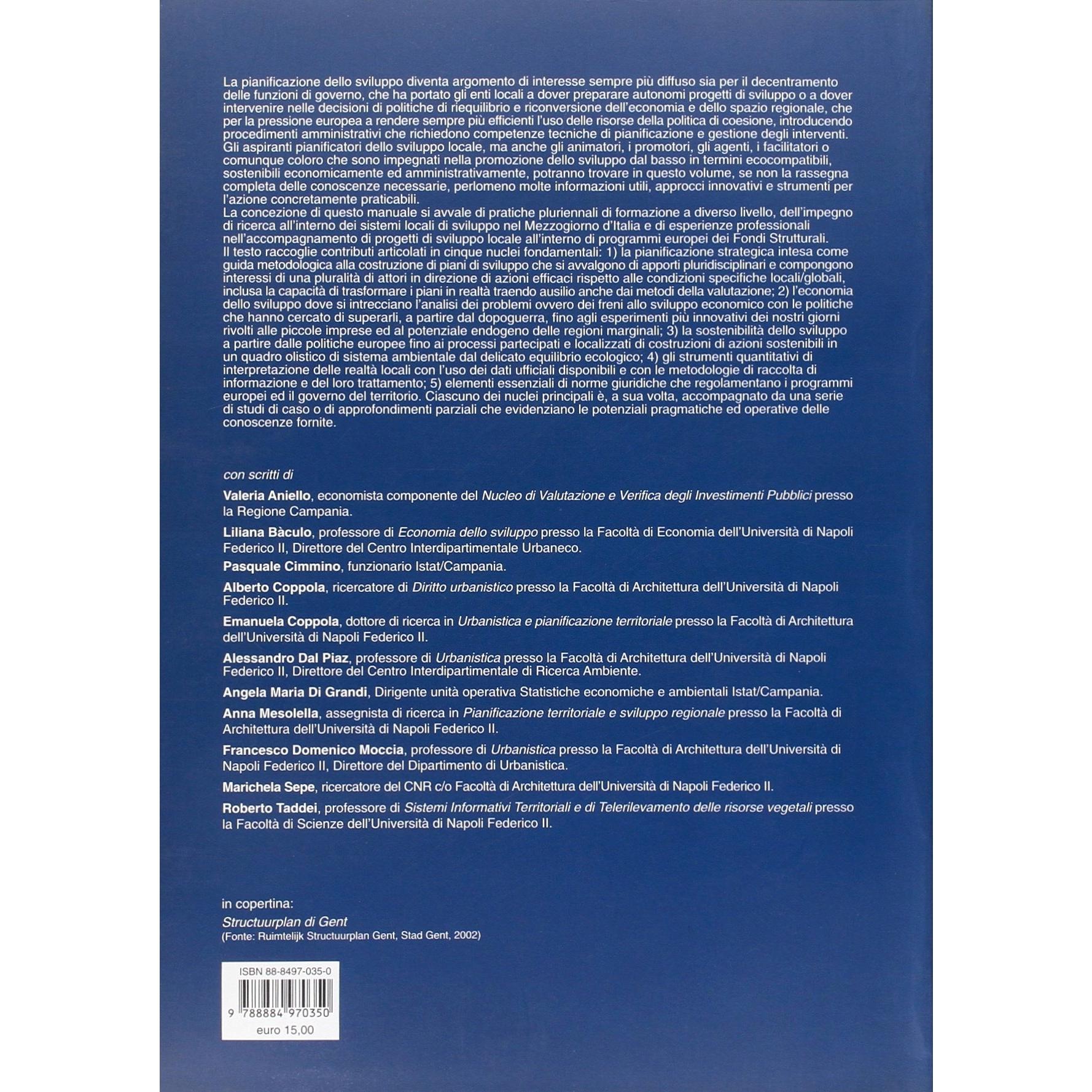 La pianificazione dello sviluppo diventa argomento di interesse sempre più diffuso sia per il decentramento delle funzioni di governo, che ha portato gli enti locali a dover preparare autonomi progetti di sviluppo o a dover intervenire nelle decisioni di politiche di riequilibrio e riconversione dell'economia e dello spazio regionale, che per la pressione europea a rendere sempre più efficienti l'uso delle risorse della politica di coesione, introducendo procedimenti amministrativi che richiedono competenze tecniche di pianificazione e gestione degli interventi.
Gli aspiranti pianificatori dello sviluppo locale, ma anche gli animatori, i promotori, gli agenti, i facilitatori o comunque coloro che sono impegnati nella promozione dello sviluppo dal basso in termini ecocompatibili, sostenibili economicamente ed amministrativamente, potranno trovare in questo volume, se non la rassegna completa delle conoscenze necessarie, perlomeno molte informazioni utili, approcci innovativi e strumenti per l'azione concretamente praticabili.
La concezione di questo manuale si avvale di pratiche pluriennali di formazione a diverso livello, dell'impegno di ricerca all'interno dei sistemi locali di sviluppo nel Mezzogiorno d'Italia e di esperienze professionali nell'accompagnamento di progetti di sviluppo locale all'interno di programmi europei dei Fondi Strutturali.
Il testo raccoglie contributi articolati in cinque nuclei fondamentali: 1) la pianificazione strategica intesa come guida metodologica alla costruzione di piani di sviluppo che si avvalgono di apporti pluridisciplinari e compongono interessi di una pluralità di attori in direzione di azioni efficaci rispetto alle condizioni specifiche locali/globali, inclusa la capacità di trasformare i piani in realtà traendo ausilio anche dai metodi della valutazione; 2) l'economia dello sviluppo dove si intrecciano l'analisi dei problemi ovvero dei freni allo sviluppo economico con le politiche che hanno cercato di superarli, a partire dal dopoguerra, fino agli esperimenti più innovativi dei nostri giorni rivolti alle piccole imprese ed al potenziale endogeno delle regioni marginali; 3) la sostenibilità dello sviluppo a partire dalle politiche europee fino ai processi partecipati e localizzati di costruzioni di azioni sostenibili in un quadro olistico di sistema ambientale dal delicato equilibrio ecologico; 4) gli strumenti quantitativi di interpretazione delle realtà locali con l'uso dei dati ufficiali disponibili e con le metodologie di raccolta di informazione e del loro trattamento; 5) elementi essenziali di norme giuridiche che regolamentano i programmi europei ed il governo del territorio. Ciascuno dei nuclei principali è, a sua volta, accompagnato da una serie di studi di caso o di approfondimenti parziali che evidenziano le potenziali pragmatiche ed operative delle conoscenze fornite.

con scritti di

Valeria Aniello, economista componente del Nucleo di Valutazione e Verifica degli Investimenti Pubblici presso la Regione Campania.

Liliana Bàculo, professore di Economia dello sviluppo presso la Facoltà di Economia dell'Università di Napoli Federico II, Direttore del Centro Interdipartimentale Urbaneco.

Pasquale Cimmino, funzionario Istat/Campania.

Alberto Coppola, ricercatore di Diritto urbanistico presso la Facoltà di Architettura dell'Università di Napoli Federico II.

Emanuela Coppola, dottore di ricerca in Urbanistica e pianificazione territoriale presso la Facoltà di Architettura dell'Università di Napoli Federico II.

Alessandro Dal Piaz, professore di Urbanistica presso la Facoltà di Architettura dell'Università di Napoli Federico II, Direttore del Centro Interdipartimentale di Ricerca Ambiente.

Angela Maria Di Grandi, Dirigente unità operativa Statistiche economiche e ambientali Istat/Campania.

Anna Mesolella, assegnista di ricerca in Pianificazione territoriale e sviluppo regionale presso la Facoltà di Architettura dell'Università di Napoli Federico II.

Francesco Domenico Moccia, professore di Urbanistica presso la Facoltà di Architettura dell'Università di Napoli Federico II, Direttore del Dipartimento di Urbanistica.

Marichela Sepe, ricercatore del CNR c/o Facoltà di Architettura dell'Università di Napoli Federico II.

Roberto Taddei, professore di Sistemi Informativi Territoriali e di Telerilevamento delle risorse vegetali presso la Facoltà di Scienze dell'Università di Napoli Federico II.

in copertina:
Structuurplan di Gent
(Fonte: Ruimtelijk Structuurplan Gent, Stad Gent, 2002)

ISBN 88-8497-035-0
9 788884 970350
euro 15,00